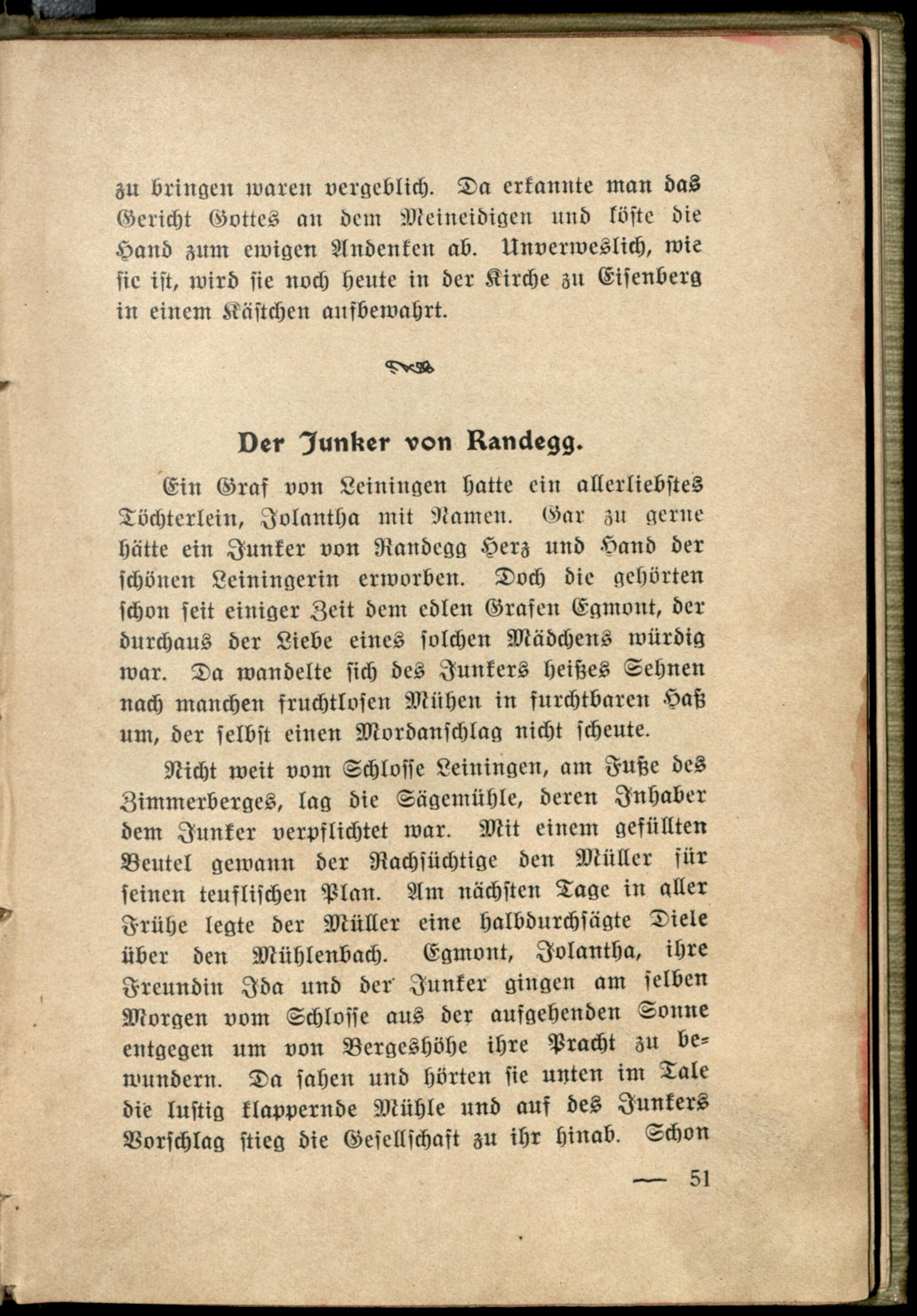 zu bringen waren vergeblich. Da erkannte man das Gericht Gottes an dem Meineidigen und löste die Hand zum ewigen Andenken ab. Unverweslich, wie sie ist, wird sie noch heute in der Kirche zu Eisenberg in einem Kästchen aufbewahrt.

Der Junker von Randegg.

Ein Graf von Leiningen hatte ein allerliebstes Töchterlein, Jolantha mit Namen. Gar zu gerne hätte ein Junker von Randegg Herz und Hand der schönen Leiningerin erworben. Doch die gehörten schon seit einiger Zeit dem edlen Grafen Egmont, der durchaus der Liebe eines solchen Mädchens würdig war. Da wandelte sich des Junkers heißes Sehnen nach manchen fruchtlosen Mühen in furchtbaren Haß um, der selbst einen Mordanschlag nicht scheute.

Nicht weit vom Schlosse Leiningen, am Fuße des Zimmerberges, lag die Sägemühle, deren Inhaber dem Junker verpflichtet war. Mit einem gefüllten Beutel gewann der Rachsüchtige den Müller für seinen teuflischen Plan. Am nächsten Tage in aller Frühe legte der Müller eine halbdurchsägte Diele über den Mühlenbach. Egmont, Jolantha, ihre Freundin Ida und der Junker gingen am selben Morgen vom Schlosse aus der aufgehenden Sonne entgegen um von Bergeshöhe ihre Pracht zu bewundern. Da sahen und hörten sie unten im Tale die lustig klappernde Mühle und auf des Junkers Vorschlag stieg die Gesellschaft zu ihr hinab. Schon

— 51